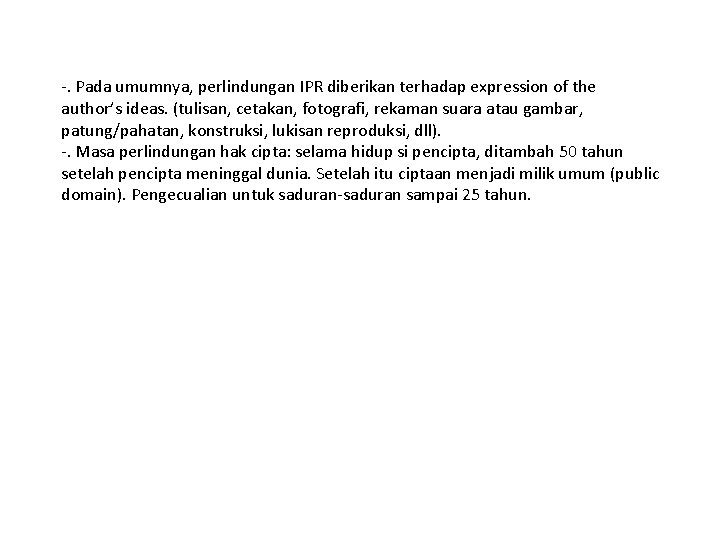 -. Pada umumnya, perlindungan IPR diberikan terhadap expression of the author's ideas. (tulisan, cetakan, fotografi, rekaman suara atau gambar, patung/pahatan, konstruksi, lukisan reproduksi, dll).
-. Masa perlindungan hak cipta: selama hidup si pencipta, ditambah 50 tahun setelah pencipta meninggal dunia. Setelah itu ciptaan menjadi milik umum (public domain). Pengecualian untuk saduran-saduran sampai 25 tahun.